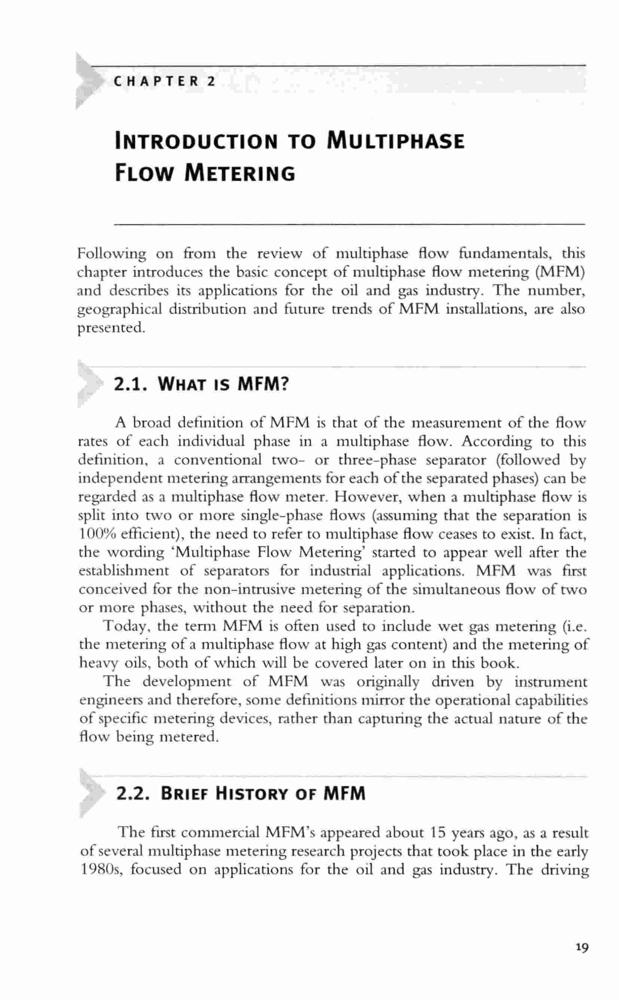 CHAPTER 2

INTRODUCTION TO MULTIPHASE FLOW METERING

Following on from the review of multiphase flow fundamentals, this chapter introduces the basic concept of multiphase flow metering (MFM) and describes its applications for the oil and gas industry. The number, geographical distribution and future trends of MFM installations, are also presented.

2.1. WHAT IS MFM?

A broad definition of MFM is that of the measurement of the flow rates of each individual phase in a multiphase flow. According to this definition, a conventional two- or three-phase separator (followed by independent metering arrangements for each of the separated phases) can be regarded as a multiphase flow meter. However, when a multiphase flow is split into two or more single-phase flows (assuming that the separation is 100% efficient), the need to refer to multiphase flow ceases to exist. In fact, the wording 'Multiphase Flow Metering' started to appear well after the establishment of separators for industrial applications. MFM was first conceived for the non-intrusive metering of the simultaneous flow of two or more phases, without the need for separation.

Today, the term MFM is often used to include wet gas metering (i.e. the metering of a multiphase flow at high gas content) and the metering of heavy oils, both of which will be covered later on in this book.

The development of MFM was originally driven by instrument engineers and therefore, some definitions mirror the operational capabilities of specific metering devices, rather than capturing the actual nature of the flow being metered.

2.2. BRIEF HISTORY OF MFM

The first commercial MFM's appeared about 15 years ago, as a result of several multiphase metering research projects that took place in the early 1980s, focused on applications for the oil and gas industry. The driving

19